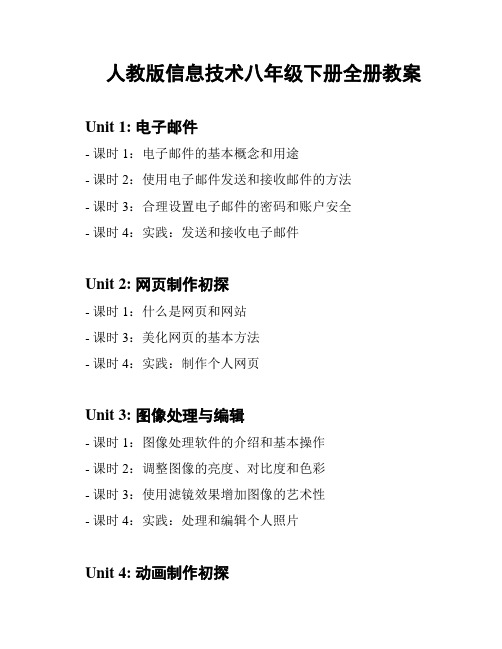 人教版信息技术八年级下册全册教案

Unit 1: 电子邮件

- 课时 1：电子邮件的基本概念和用途

- 课时 2：使用电子邮件发送和接收邮件的方法

- 课时 3：合理设置电子邮件的密码和账户安全

- 课时 4：实践：发送和接收电子邮件

Unit 2: 网页制作初探

- 课时 1：什么是网页和网站

- 课时 3：美化网页的基本方法

- 课时 4：实践：制作个人网页

Unit 3: 图像处理与编辑

- 课时 1：图像处理软件的介绍和基本操作

- 课时 2：调整图像的亮度、对比度和色彩

- 课时 3：使用滤镜效果增加图像的艺术性

- 课时 4：实践：处理和编辑个人照片

Unit 4: 动画制作初探